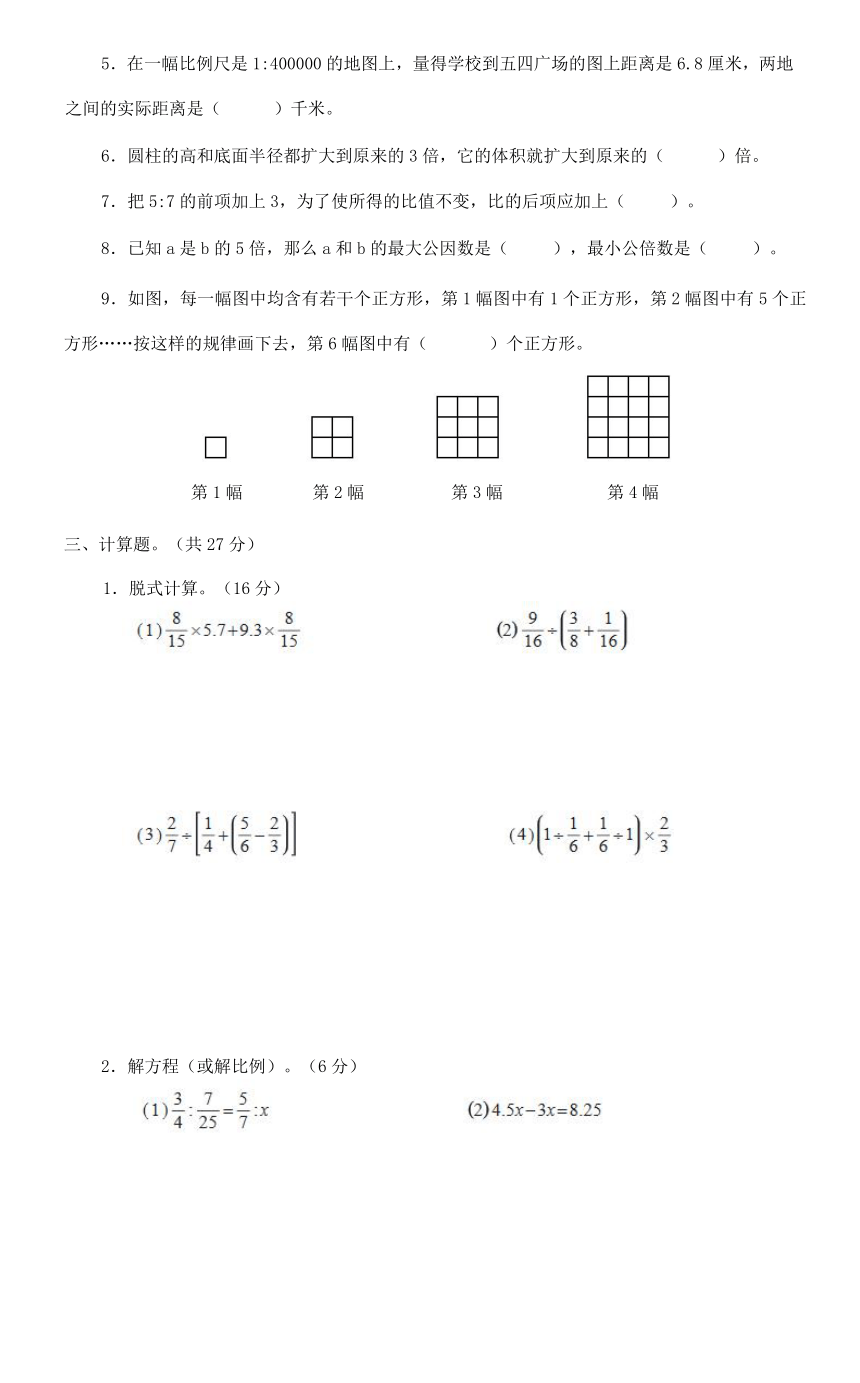 5．在一幅比例尺是 1:400000 的地图上，量得学校到五四广场的图上距离是 6.8 厘米，两地之间的实际距离是（　　　）千米。

6．圆柱的高和底面半径都扩大到原来的 3 倍，它的体积就扩大到原来的（　　　）倍。

7．把 5:7 的前项加上 3，为了使所得的比值不变，比的后项应加上（　　　）。

8．已知 a 是 b 的 5 倍，那么 a 和 b 的最大公因数是（　　　），最小公倍数是（　　　）。

9．如图，每一幅图中均含有若干个正方形，第 1 幅图中有 1 个正方形，第 2 幅图中有 5 个正方形……按这样的规律画下去，第 6 幅图中有（　　　）个正方形。

第 1 幅　　第 2 幅　　第 3 幅　　第 4 幅

三、计算题。（共 27 分）

1．脱式计算。（16 分）

(1) $\frac{8}{15}\times5.7+9.3\times\frac{8}{15}$　　(2) $\frac{9}{16}\div\left(\frac{3}{8}+\frac{1}{16}\right)$

(3) $\frac{2}{7}\div\left[\frac{1}{4}+\left(\frac{5}{6}-\frac{2}{3}\right)\right]$　　(4) $\left(1\div\frac{1}{6}+\frac{1}{6}\div1\right)\times\frac{2}{3}$

2．解方程（或解比例）。（6 分）

(1) $\frac{3}{4}:\frac{7}{25}=\frac{5}{7}:x$　　(2) $4.5x-3x=8.25$